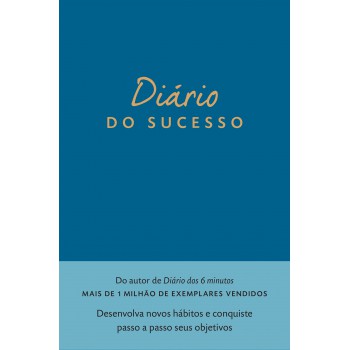 Diário
DO SUCESSO

Do autor de Diário dos 6 minutos
MAIS DE 1 MILHÃO DE EXEMPLARES VENDIDOS

Desenvolva novos hábitos e conquiste passo a passo seus objetivos